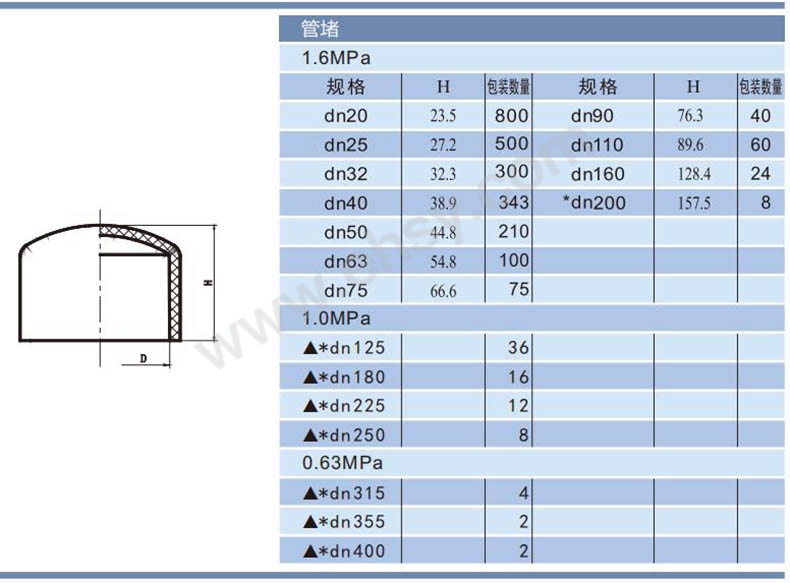 H

D

管堵

1.6MPa

| 规格 | H | 包装数量 | 规格 | H | 包装数量 |
|---|---|---|---|---|---|
| dn20 | 23.5 | 800 | dn90 | 76.3 | 40 |
| dn25 | 27.2 | 500 | dn110 | 89.6 | 60 |
| dn32 | 32.3 | 300 | dn160 | 128.4 | 24 |
| dn40 | 38.9 | 343 | *dn200 | 157.5 | 8 |
| dn50 | 44.8 | 210 | | | |
| dn63 | 54.8 | 100 | | | |
| dn75 | 66.6 | 75 | | | |

1.0MPa

| ▲*dn125 | | 36 | | | |
|---|---|---|---|---|---|
| ▲*dn180 | | 16 | | | |
| ▲*dn225 | | 12 | | | |
| ▲*dn250 | | 8 | | | |

0.63MPa

| ▲*dn315 | | 4 | | | |
|---|---|---|---|---|---|
| ▲*dn355 | | 2 | | | |
| ▲*dn400 | | 2 | | | |

www.ehsy.com